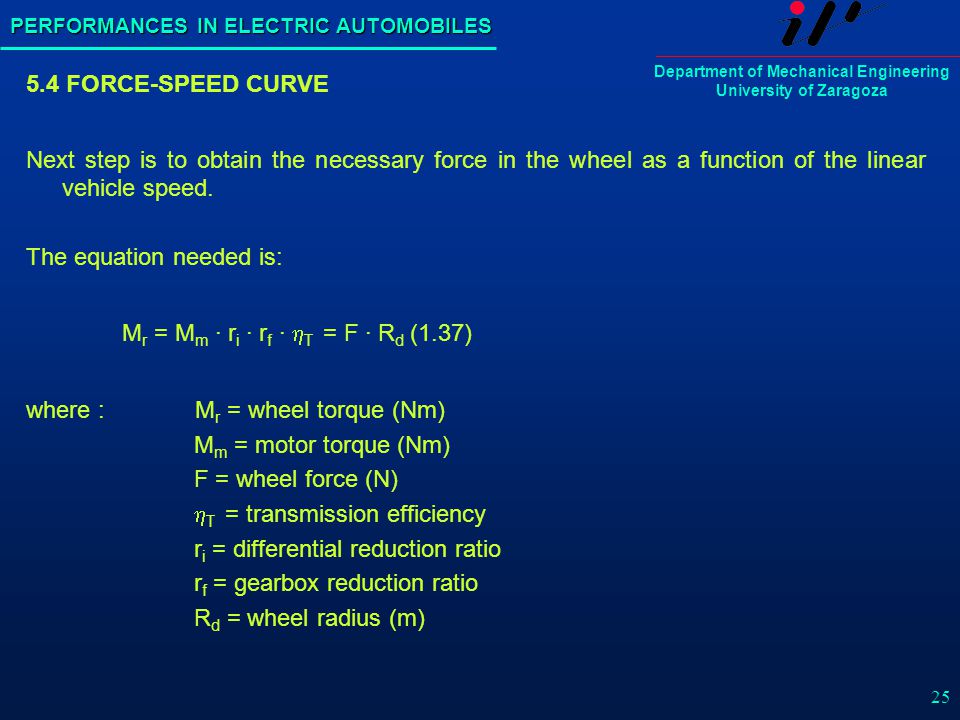 PERFORMANCES IN ELECTRIC AUTOMOBILES

Department of Mechanical Engineering
University of Zaragoza

5.4 FORCE-SPEED CURVE

Next step is to obtain the necessary force in the wheel as a function of the linear vehicle speed.

The equation needed is:

$M_r = M_m \cdot r_i \cdot r_f \cdot \eta_T = F \cdot R_d$ (1.37)

where : $M_r$ = wheel torque (Nm)
$M_m$ = motor torque (Nm)
F = wheel force (N)
$\eta_T$ = transmission efficiency
$r_i$ = differential reduction ratio
$r_f$ = gearbox reduction ratio
$R_d$ = wheel radius (m)

25